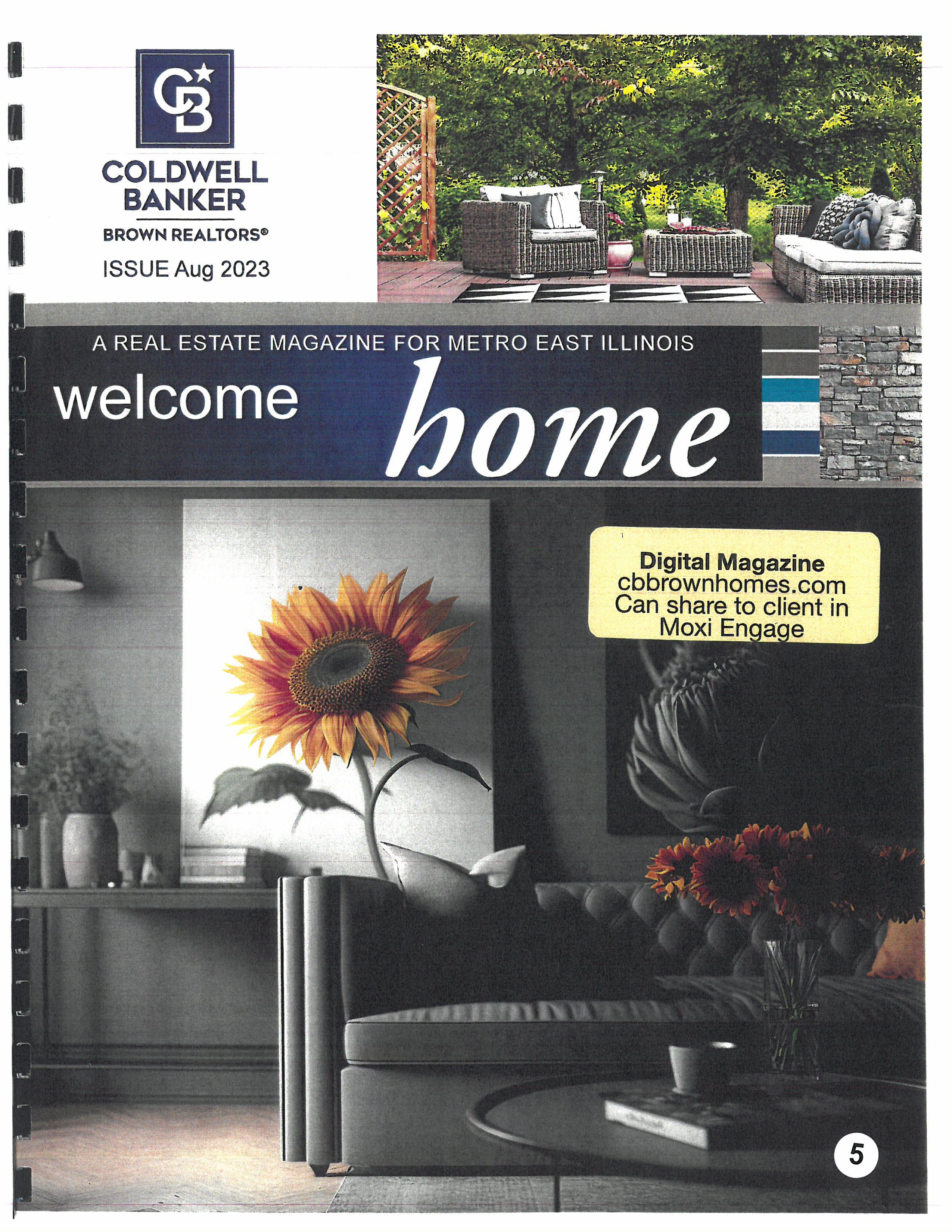 CB

COLDWELL BANKER

BROWN REALTORS®

ISSUE Aug 2023

A REAL ESTATE MAGAZINE FOR METRO EAST ILLINOIS

welcome home

Digital Magazine
cbbrownhomes.com
Can share to client in
Moxi Engage

5